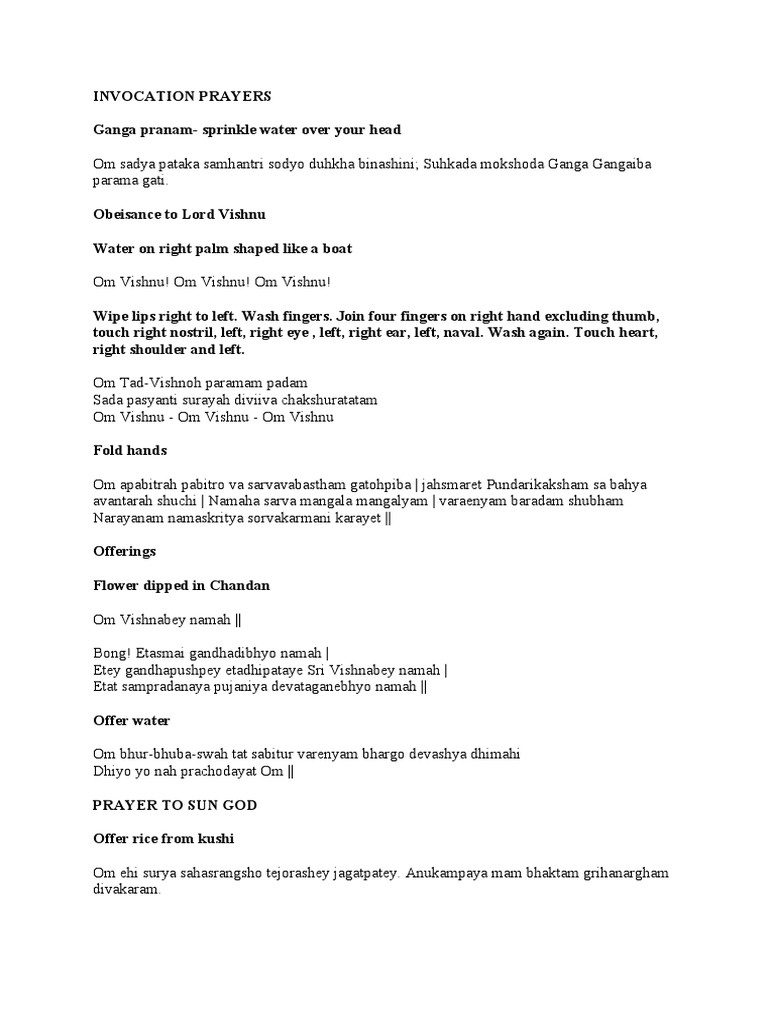 INVOCATION PRAYERS

Ganga pranam- sprinkle water over your head

Om sadya pataka samhantri sodyo duhkha binashini; Suhkada mokshoda Ganga Gangaiba parama gati.

Obeisance to Lord Vishnu

Water on right palm shaped like a boat

Om Vishnu! Om Vishnu! Om Vishnu!

Wipe lips right to left. Wash fingers. Join four fingers on right hand excluding thumb, touch right nostril, left, right eye , left, right ear, left, naval. Wash again. Touch heart, right shoulder and left.

Om Tad-Vishnoh paramam padam
Sada pasyanti surayah diviiva chakshuratatam
Om Vishnu - Om Vishnu - Om Vishnu

Fold hands

Om apabitrah pabitro va sarvavabastham gatohpiba | jahsmaret Pundarikaksham sa bahya avantarah shuchi | Namaha sarva mangala mangalyam | varaenyam baradam shubham Narayanam namaskritya sorvakarmani karayet ||

Offerings

Flower dipped in Chandan

Om Vishnabey namah ||

Bong! Etasmai gandhadibhyo namah |
Etey gandhapushpey etadhipataye Sri Vishnabey namah |
Etat sampradanaya pujaniya devataganebhyo namah ||

Offer water

Om bhur-bhuba-swah tat sabitur varenyam bhargo devashya dhimahi
Dhiyo yo nah prachodayat Om ||

PRAYER TO SUN GOD

Offer rice from kushi

Om ehi surya sahasrangsho tejorashey jagatpatey. Anukampaya mam bhaktam grihanargham divakaram.